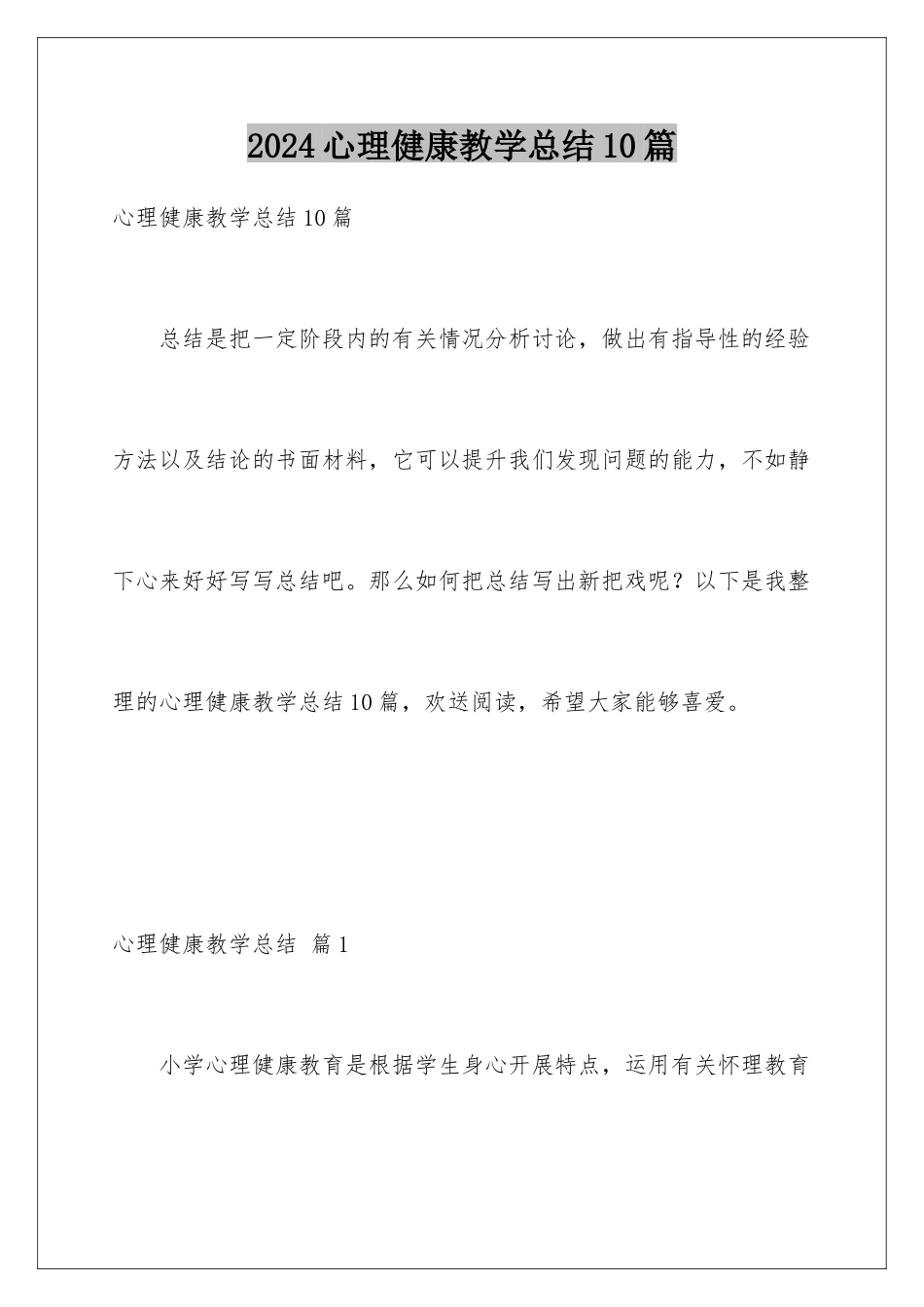 2024心理健康教学总结10篇

心理健康教学总结10篇

总结是把一定阶段内的有关情况分析讨论，做出有指导性的经验方法以及结论的书面材料，它可以提升我们发现问题的能力，不如静下心来好好写写总结吧。那么如何把总结写出新把戏呢？以下是我整理的心理健康教学总结10篇，欢送阅读，希望大家能够喜爱。

心理健康教学总结 篇1

小学心理健康教育是根据学生身心开展特点，运用有关怀理教育